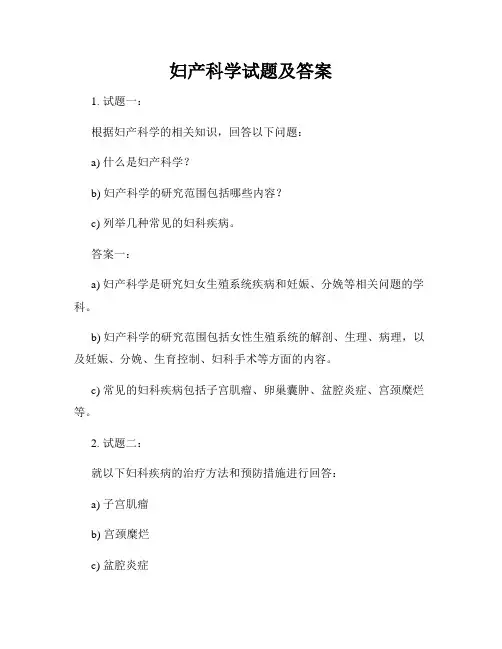 妇产科学试题及答案

1. 试题一：

根据妇产科学的相关知识，回答以下问题：

a) 什么是妇产科学？

b) 妇产科学的研究范围包括哪些内容？

c) 列举几种常见的妇科疾病。

答案一：

a) 妇产科学是研究妇女生殖系统疾病和妊娠、分娩等相关问题的学科。

b) 妇产科学的研究范围包括女性生殖系统的解剖、生理、病理，以及妊娠、分娩、生育控制、妇科手术等方面的内容。

c) 常见的妇科疾病包括子宫肌瘤、卵巢囊肿、盆腔炎症、宫颈糜烂等。

2. 试题二：

就以下妇科疾病的治疗方法和预防措施进行回答：

a) 子宫肌瘤

b) 宫颈糜烂

c) 盆腔炎症